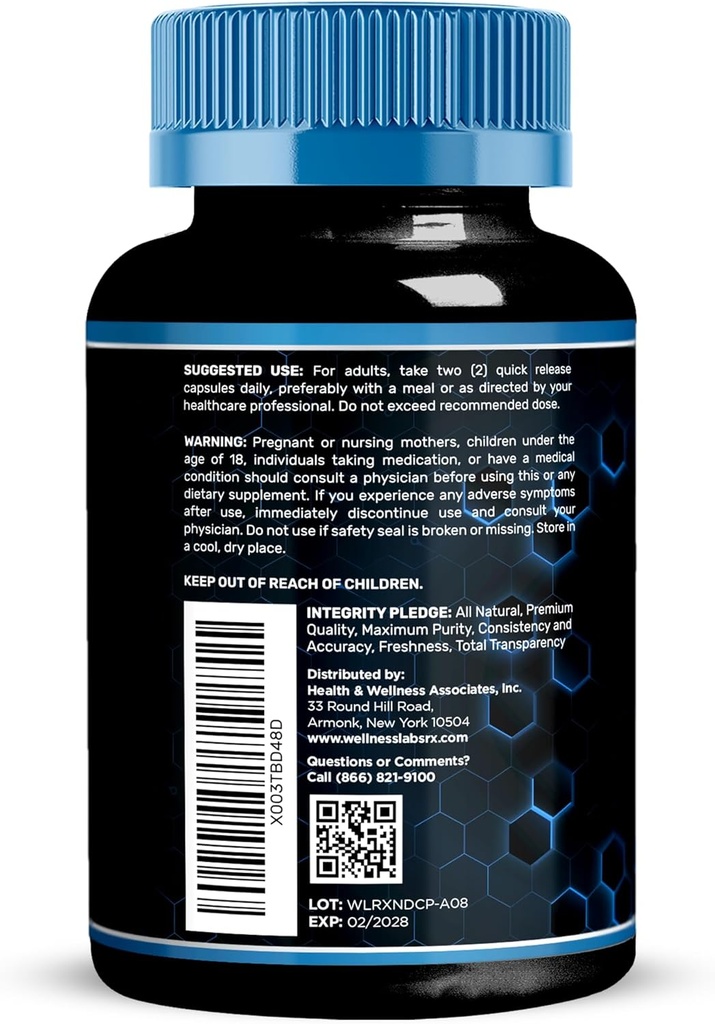 SUGGESTED USE: For adults, take two (2) quick release capsules daily, preferably with a meal or as directed by your healthcare professional. Do not exceed recommended dose.

WARNING: Pregnant or nursing mothers, children under the age of 18, individuals taking medication, or have a medical condition should consult a physician before using this or any dietary supplement. If you experience any adverse symptoms after use, immediately discontinue use and consult your physician. Do not use if safety seal is broken or missing. Store in a cool, dry place.

KEEP OUT OF REACH OF CHILDREN.

X003TBD48D

INTEGRITY PLEDGE: All Natural, Premium Quality, Maximum Purity, Consistency and Accuracy, Freshness, Total Transparency

Distributed by:
Health & Wellness Associates, Inc.
33 Round Hill Road,
Armonk, New York 10504
www.wellnesslabsrx.com

Questions or Comments?
Call (866) 821-9100

LOT: WLRXNDCP-A08
EXP: 02/2028